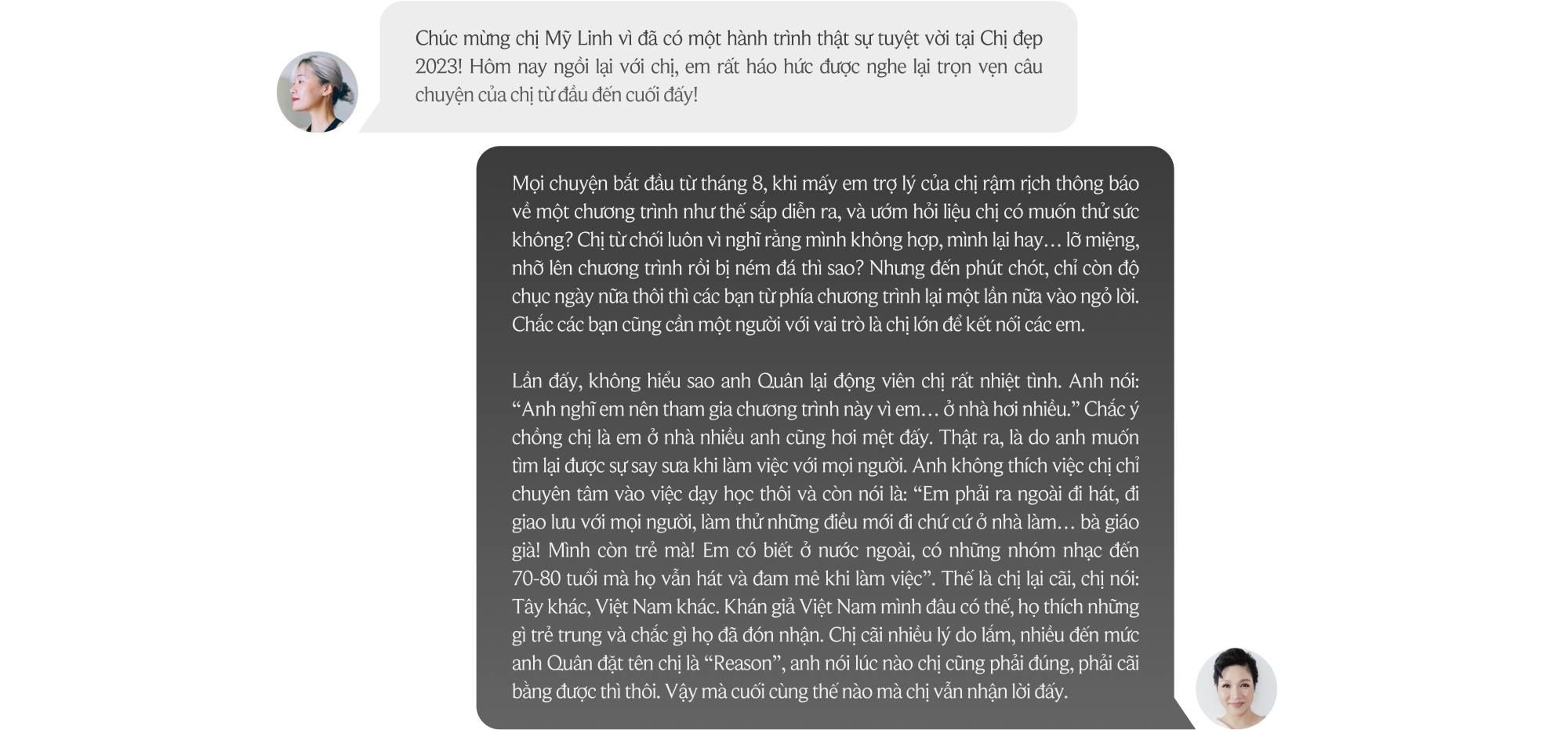 Chúc mừng chị Mỹ Linh vì đã có một hành trình thật sự tuyệt vời tại Chị đẹp 2023! Hôm nay ngồi lại với chị, em rất háo hức được nghe lại trọn vẹn câu chuyện của chị từ đầu đến cuối đấy!

Mọi chuyện bắt đầu từ tháng 8, khi mấy em trợ lý của chị rậm rịch thông báo về một chương trình như thế sắp diễn ra, và ướm hỏi liệu chị có muốn thử sức không? Chị từ chối luôn vì nghĩ rằng mình không hợp, mình lại hay… lỡ miệng, nhỡ lên chương trình rồi bị ném đá thì sao? Nhưng đến phút chót, chỉ còn độ chục ngày nữa thôi thì các bạn từ phía chương trình lại một lần nữa vào ngỏ lời. Chắc các bạn cũng cần một người với vai trò là chị lớn để kết nối các em.

Lần đấy, không hiểu sao anh Quân lại động viên chị rất nhiệt tình. Anh nói: “Anh nghĩ em nên tham gia chương trình này vì em… ở nhà hơi nhiều.” Chắc ý chồng chị là em ở nhà nhiều anh cũng hơi mệt đấy. Thật ra, là do anh muốn tìm lại được sự say sưa khi làm việc với mọi người. Anh không thích việc chị chỉ chuyên tâm vào việc dạy học thôi và còn nói là: “Em phải ra ngoài đi hát, đi giao lưu với mọi người, làm thử những điều mới đi chứ cứ ở nhà làm… bà giáo già! Mình còn trẻ mà! Em có biết ở nước ngoài, có những nhóm nhạc đến 70-80 tuổi mà họ vẫn hát và đam mê khi làm việc”. Thế là chị lại cãi, chị nói: Tây khác, Việt Nam khác. Khán giả Việt Nam mình đâu có thế, họ thích những gì trẻ trung và chắc gì họ đã đón nhận. Chị cãi nhiều lý do lắm, nhiều đến mức anh Quân đặt tên chị là “Reason”, anh nói lúc nào chị cũng phải đúng, phải cãi bằng được thì thôi. Vậy mà cuối cùng thế nào mà chị vẫn nhận lời đấy.